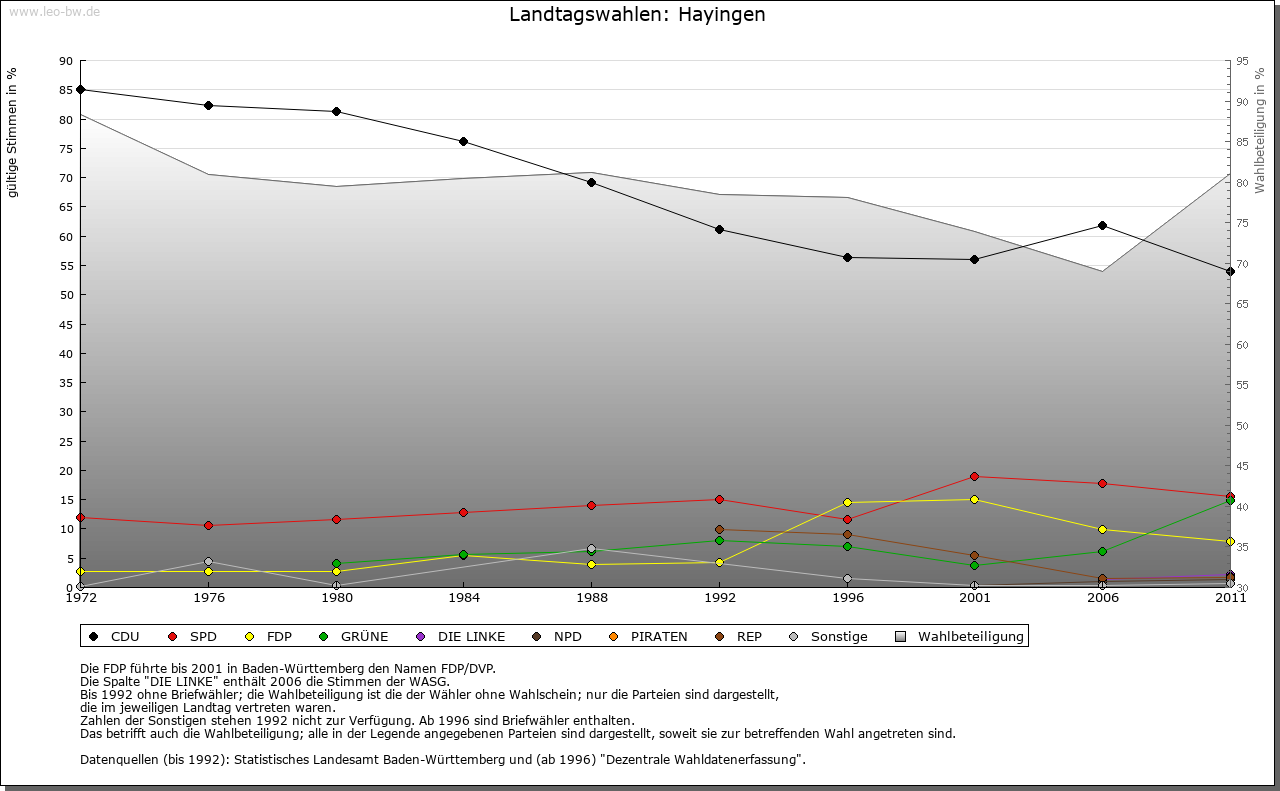 www.leo-bw.de

Landtagswahlen: Hayingen

gültige Stimmen in %

90
85
80
75
70
65
60
55
50
45
40
35
30
25
20
15
10
5
0

Wahlbeteiligung in %

95
90
85
80
75
70
65
60
55
50
45
40
35
30

1972 1976 1980 1984 1988 1992 1996 2001 2006 2011

CDU SPD FDP GRÜNE DIE LINKE NPD PIRATEN REP Sonstige Wahlbeteiligung

Die FDP führte bis 2001 in Baden-Württemberg den Namen FDP/DVP.
Die Spalte "DIE LINKE" enthält 2006 die Stimmen der WASG.
Bis 1992 ohne Briefwähler; die Wahlbeteiligung ist die der Wähler ohne Wahlschein; nur die Parteien sind dargestellt, die im jeweiligen Landtag vertreten waren.
Zahlen der Sonstigen stehen 1992 nicht zur Verfügung. Ab 1996 sind Briefwähler enthalten.
Das betrifft auch die Wahlbeteiligung; alle in der Legende angegebenen Parteien sind dargestellt, soweit sie zur betreffenden Wahl angetreten sind.

Datenquellen (bis 1992): Statistisches Landesamt Baden-Württemberg und (ab 1996) "Dezentrale Wahldatenerfassung".